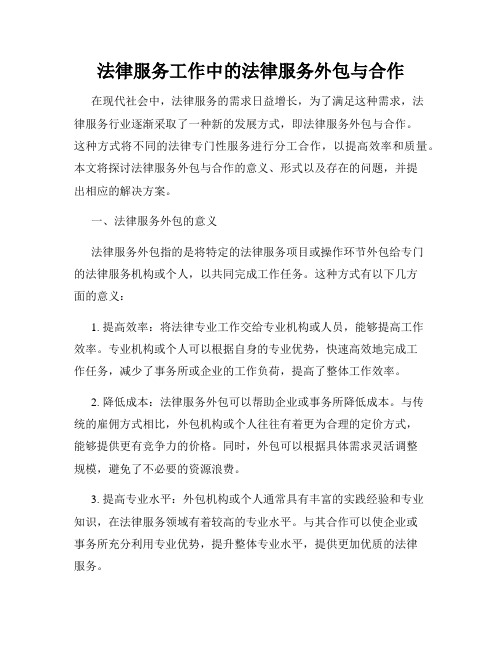 法律服务工作中的法律服务外包与合作

在现代社会中，法律服务的需求日益增长，为了满足这种需求，法律服务行业逐渐采取了一种新的发展方式，即法律服务外包与合作。这种方式将不同的法律专门性服务进行分工合作，以提高效率和质量。本文将探讨法律服务外包与合作的意义、形式以及存在的问题，并提出相应的解决方案。

一、法律服务外包的意义

法律服务外包指的是将特定的法律服务项目或操作环节外包给专门的法律服务机构或个人，以共同完成工作任务。这种方式有以下几方面的意义：

1. 提高效率：将法律专业工作交给专业机构或人员，能够提高工作效率。专业机构或个人可以根据自身的专业优势，快速高效地完成工作任务，减少了事务所或企业的工作负荷，提高了整体工作效率。

2. 降低成本：法律服务外包可以帮助企业或事务所降低成本。与传统的雇佣方式相比，外包机构或个人往往有着更为合理的定价方式，能够提供更有竞争力的价格。同时，外包可以根据具体需求灵活调整规模，避免了不必要的资源浪费。

3. 提高专业水平：外包机构或个人通常具有丰富的实践经验和专业知识，在法律服务领域有着较高的专业水平。与其合作可以使企业或事务所充分利用专业优势，提升整体专业水平，提供更加优质的法律服务。